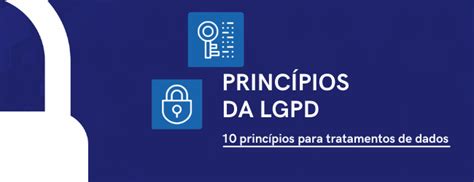 PRINCÍPIOS DA LGPD

10 princípios para tratamentos de dados